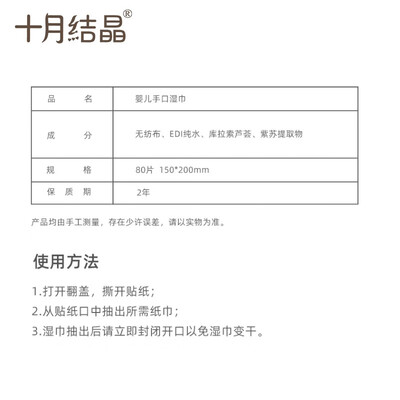 十月结晶®

| 品　　名 | 婴儿手口湿巾 |
|---|---|
| 成　　分 | 无纺布、EDI纯水、库拉索芦荟、紫苏提取物 |
| 规　　格 | 80片 150*200mm |
| 保 质 期 | 2年 |

产品均由手工测量，存在少许误差，请以实物为准。

使用方法

1.打开翻盖，撕开贴纸；

2.从贴纸口中抽出所需纸巾；

3.湿巾抽出后请立即封闭开口以免湿巾变干。